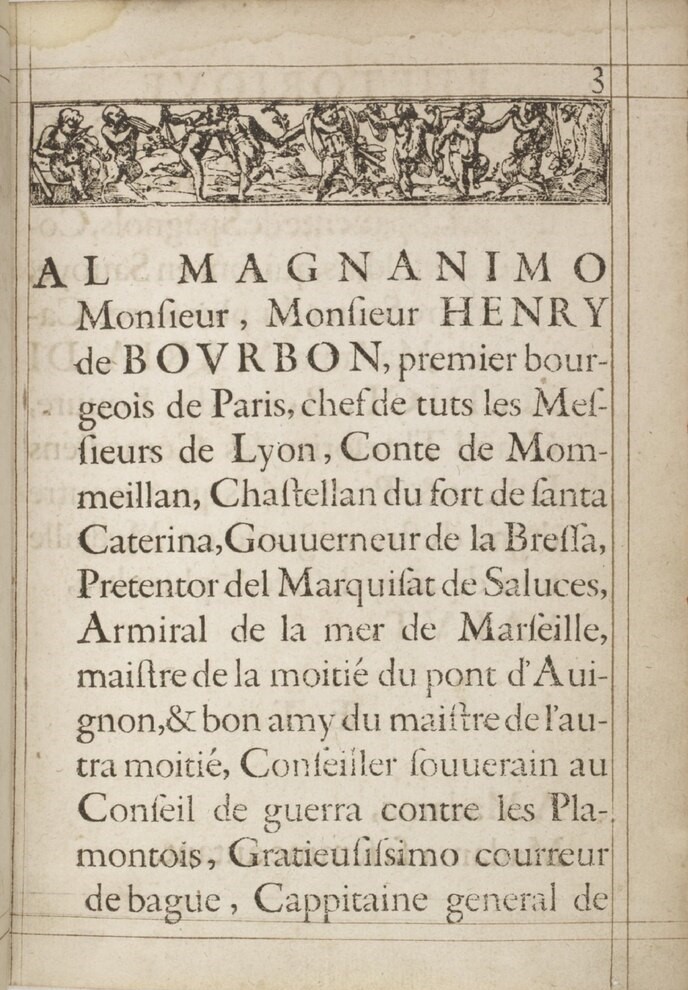 3

AL MAGNANIMO Monſieur, Monſieur HENRY de BOVRBON, premier bourgeois de Paris, chef de tuts les Meſſieurs de Lyon, Conte de Mommeillan, Chaſtellan du fort de ſanta Caterina, Gouuerneur de la Breſſa, Pretentor del Marquiſat de Saluces, Armiral de la mer de Marſeille, maiſtre de la moitié du pont d'Auignon, & bon amy du maiſtre de l'autra moitié, Conſeiller ſouuerain au Conſeil de guerra contre les Plamontois, Gratieuſiſsimo courreur de bague, Cappitaine general de